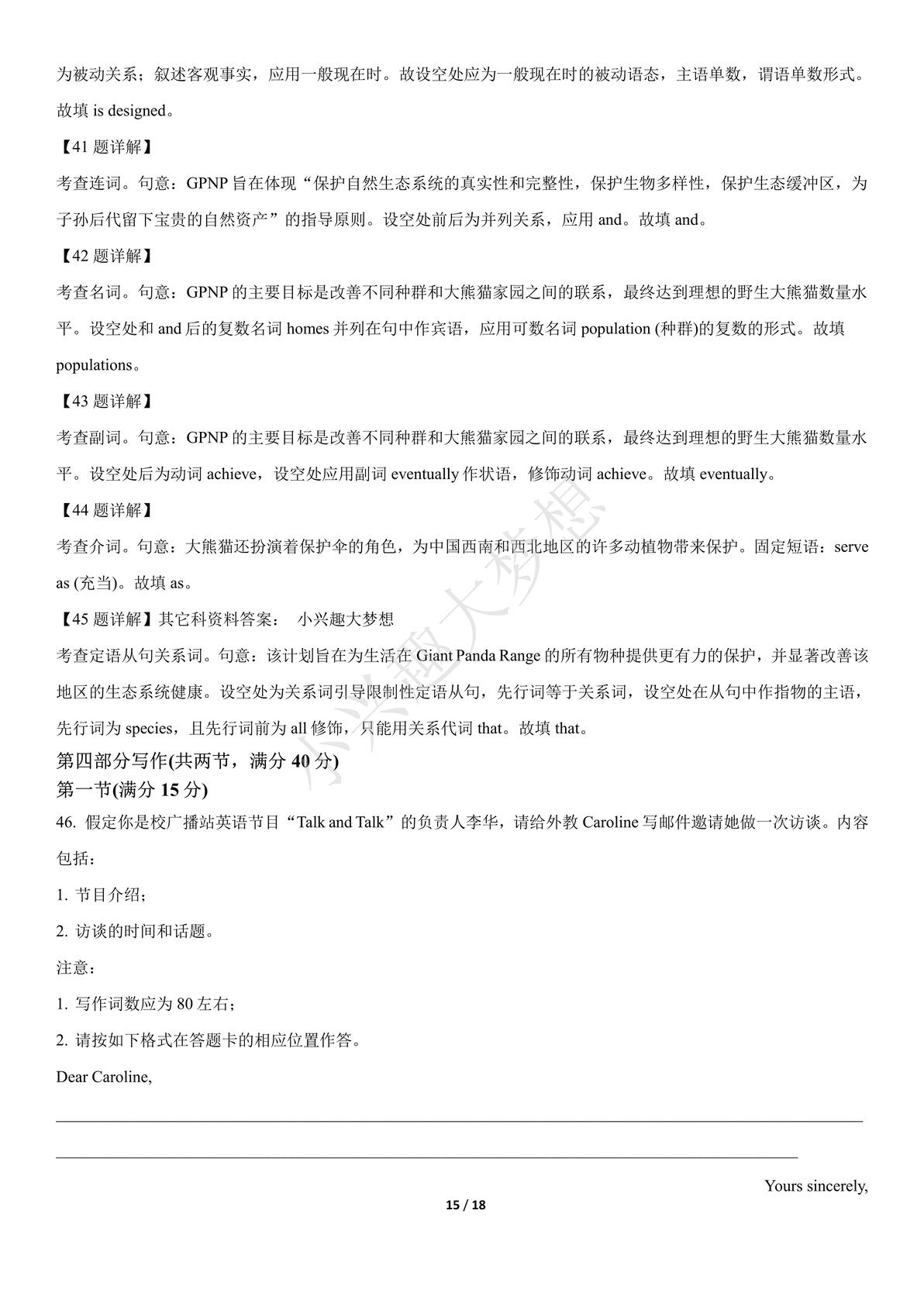 为被动关系；叙述客观事实，应用一般现在时。故设空处应为一般现在时的被动语态，主语单数，谓语单数形式。故填 is designed。

【41 题详解】

考查连词。句意：GPNP 旨在体现“保护自然生态系统的真实性和完整性，保护生物多样性，保护生态缓冲区，为子孙后代留下宝贵的自然资产”的指导原则。设空处前后为并列关系，应用 and。故填 and。

【42 题详解】

考查名词。句意：GPNP 的主要目标是改善不同种群和大熊猫家园之间的联系，最终达到理想的野生大熊猫数量水平。设空处和 and 后的复数名词 homes 并列在句中作宾语，应用可数名词 population (种群)的复数的形式。故填 populations。

【43 题详解】

考查副词。句意：GPNP 的主要目标是改善不同种群和大熊猫家园之间的联系，最终达到理想的野生大熊猫数量水平。设空处后为动词 achieve，设空处应用副词 eventually 作状语，修饰动词 achieve。故填 eventually。

【44 题详解】

考查介词。句意：大熊猫还扮演着保护伞的角色，为中国西南和西北地区的许多动植物带来保护。固定短语：serve as (充当)。故填 as。

【45 题详解】其它科资料答案： 小兴趣大梦想

考查定语从句关系词。句意：该计划旨在为生活在 Giant Panda Range 的所有物种提供更有力的保护，并显著改善该地区的生态系统健康。设空处为关系词引导限制性定语从句，先行词等于关系词，设空处在从句中作指物的主语，先行词为 species，且先行词前为 all 修饰，只能用关系代词 that。故填 that。

第四部分写作(共两节，满分 40 分)

第一节(满分 15 分)

46. 假定你是校广播站英语节目“Talk and Talk”的负责人李华，请给外教 Caroline 写邮件邀请她做一次访谈。内容包括：

1. 节目介绍；

2. 访谈的时间和话题。

注意：

1. 写作词数应为 80 左右；

2. 请按如下格式在答题卡的相应位置作答。

Dear Caroline,

Yours sincerely,

15 / 18

小兴趣大梦想